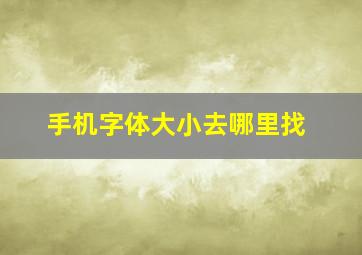 手机字体大小去哪里找